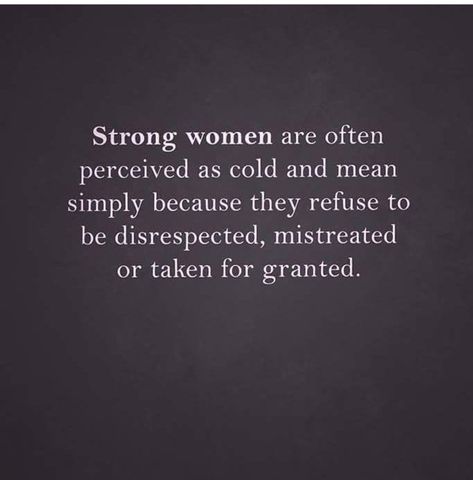 Strong women are often perceived as cold and mean simply because they refuse to be disrespected, mistreated or taken for granted.